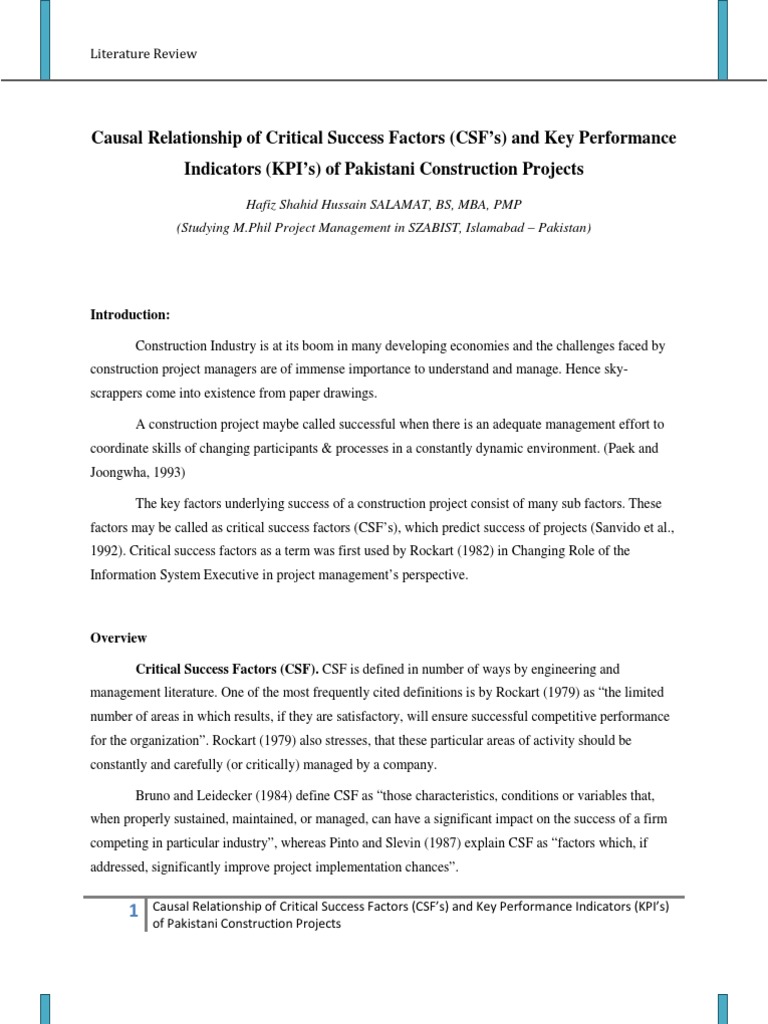 Literature Review

Causal Relationship of Critical Success Factors (CSF's) and Key Performance Indicators (KPI's) of Pakistani Construction Projects

Hafiz Shahid Hussain SALAMAT, BS, MBA, PMP

(Studying M.Phil Project Management in SZABIST, Islamabad – Pakistan)

Introduction:

Construction Industry is at its boom in many developing economies and the challenges faced by construction project managers are of immense importance to understand and manage. Hence sky-scrappers come into existence from paper drawings.

A construction project maybe called successful when there is an adequate management effort to coordinate skills of changing participants & processes in a constantly dynamic environment. (Paek and Joongwha, 1993)

The key factors underlying success of a construction project consist of many sub factors. These factors may be called as critical success factors (CSF's), which predict success of projects (Sanvido et al., 1992). Critical success factors as a term was first used by Rockart (1982) in Changing Role of the Information System Executive in project management's perspective.

Overview

Critical Success Factors (CSF). CSF is defined in number of ways by engineering and management literature. One of the most frequently cited definitions is by Rockart (1979) as "the limited number of areas in which results, if they are satisfactory, will ensure successful competitive performance for the organization". Rockart (1979) also stresses, that these particular areas of activity should be constantly and carefully (or critically) managed by a company.

Bruno and Leidecker (1984) define CSF as "those characteristics, conditions or variables that, when properly sustained, maintained, or managed, can have a significant impact on the success of a firm competing in particular industry", whereas Pinto and Slevin (1987) explain CSF as "factors which, if addressed, significantly improve project implementation chances".

1 Causal Relationship of Critical Success Factors (CSF's) and Key Performance Indicators (KPI's) of Pakistani Construction Projects